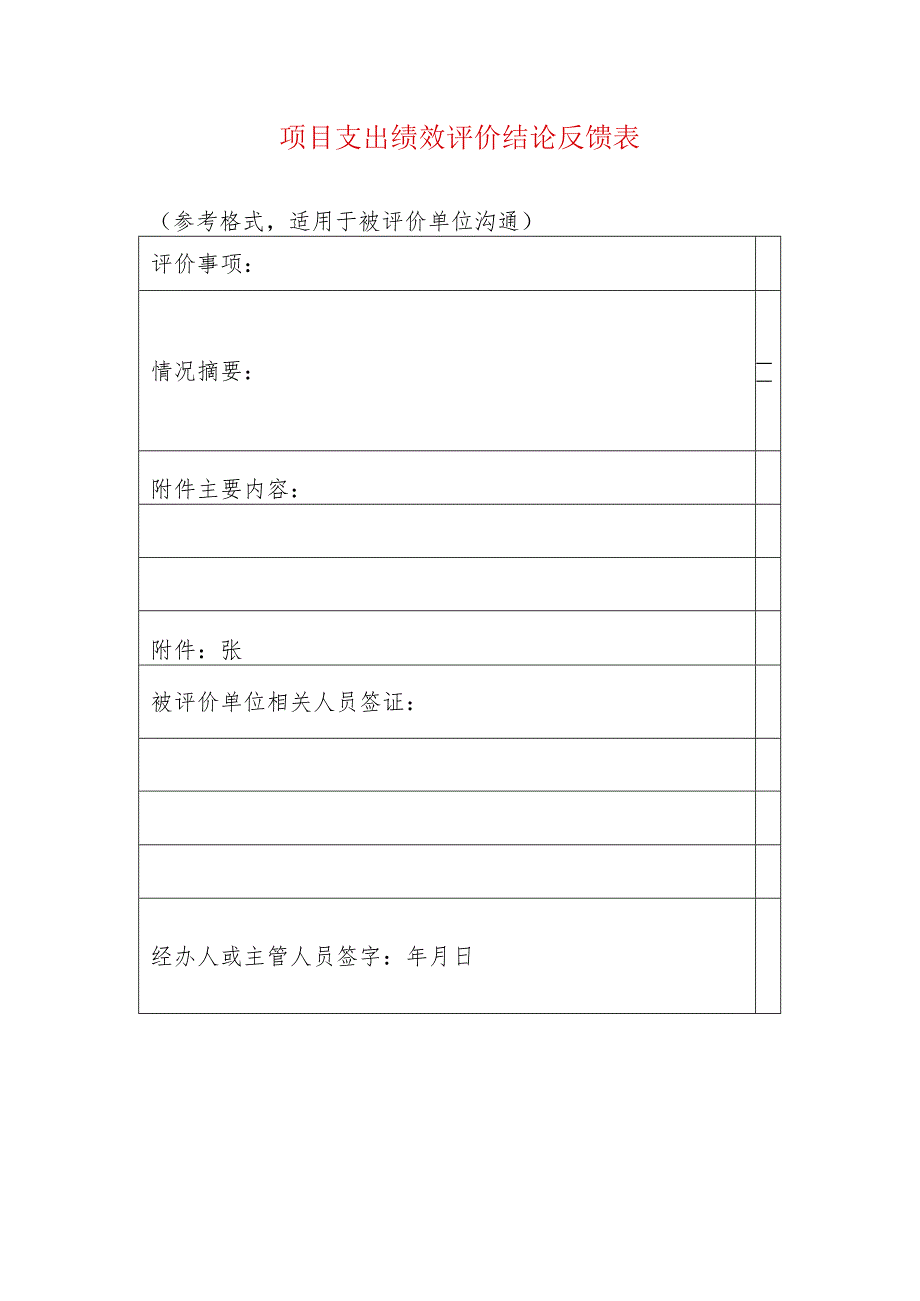 项目支出绩效评价结论反馈表

（参考格式，适用于被评价单位沟通）

| 评价事项： | |
|---|---|
| 情况摘要： | |
| 附件主要内容： | |
| | |
| | |
| 附件：张 | |
| 被评价单位相关人员签证： | |
| | |
| | |
| | |
| 经办人或主管人员签字：年月日 | |